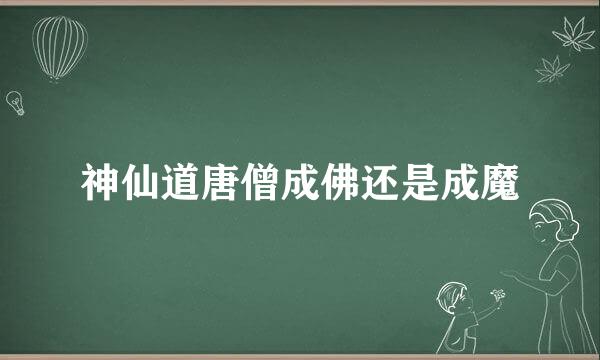 神仙道唐僧成佛还是成魔